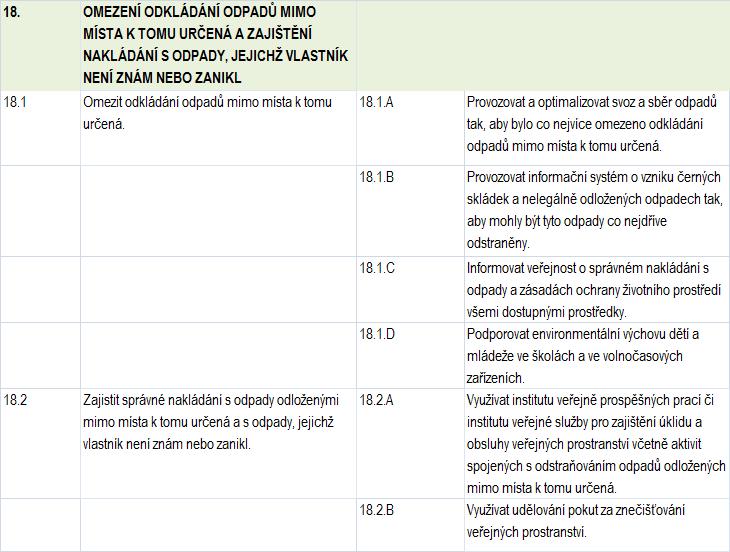 | 18. | OMEZENÍ ODKLÁDÁNÍ ODPADŮ MIMO MÍSTA K TOMU URČENÁ A ZAJIŠTĚNÍ NAKLÁDÁNÍ S ODPADY, JEJICHŽ VLASTNÍK NENÍ ZNÁM NEBO ZANIKL | | |
|---|---|---|---|
| 18.1 | Omezit odkládání odpadů mimo místa k tomu určená. | 18.1.A | Provozovat a optimalizovat svoz a sběr odpadů tak, aby bylo co nejvíce omezeno odkládání odpadů mimo místa k tomu určená. |
| | | 18.1.B | Provozovat informační systém o vzniku černých skládek a nelegálně odložených odpadech tak, aby mohly být tyto odpady co nejdříve odstraněny. |
| | | 18.1.C | Informovat veřejnost o správném nakládání s odpady a zásadách ochrany životního prostředí všemi dostupnými prostředky. |
| | | 18.1.D | Podporovat environmentální výchovu dětí a mládeže ve školách a ve volnočasových zařízeních. |
| 18.2 | Zajistit správné nakládání s odpady odloženými mimo místa k tomu určená a s odpady, jejichž vlastník není znám nebo zanikl. | 18.2.A | Využívat institutu veřejně prospěšných prací či institutu veřejné služby pro zajištění úklidu a obsluhy veřejných prostranství včetně aktivit spojených s odstraňováním odpadů odložených mimo místa k tomu určená. |
| | | 18.2.B | Využívat udělování pokut za znečišťování veřejných prostranství. |